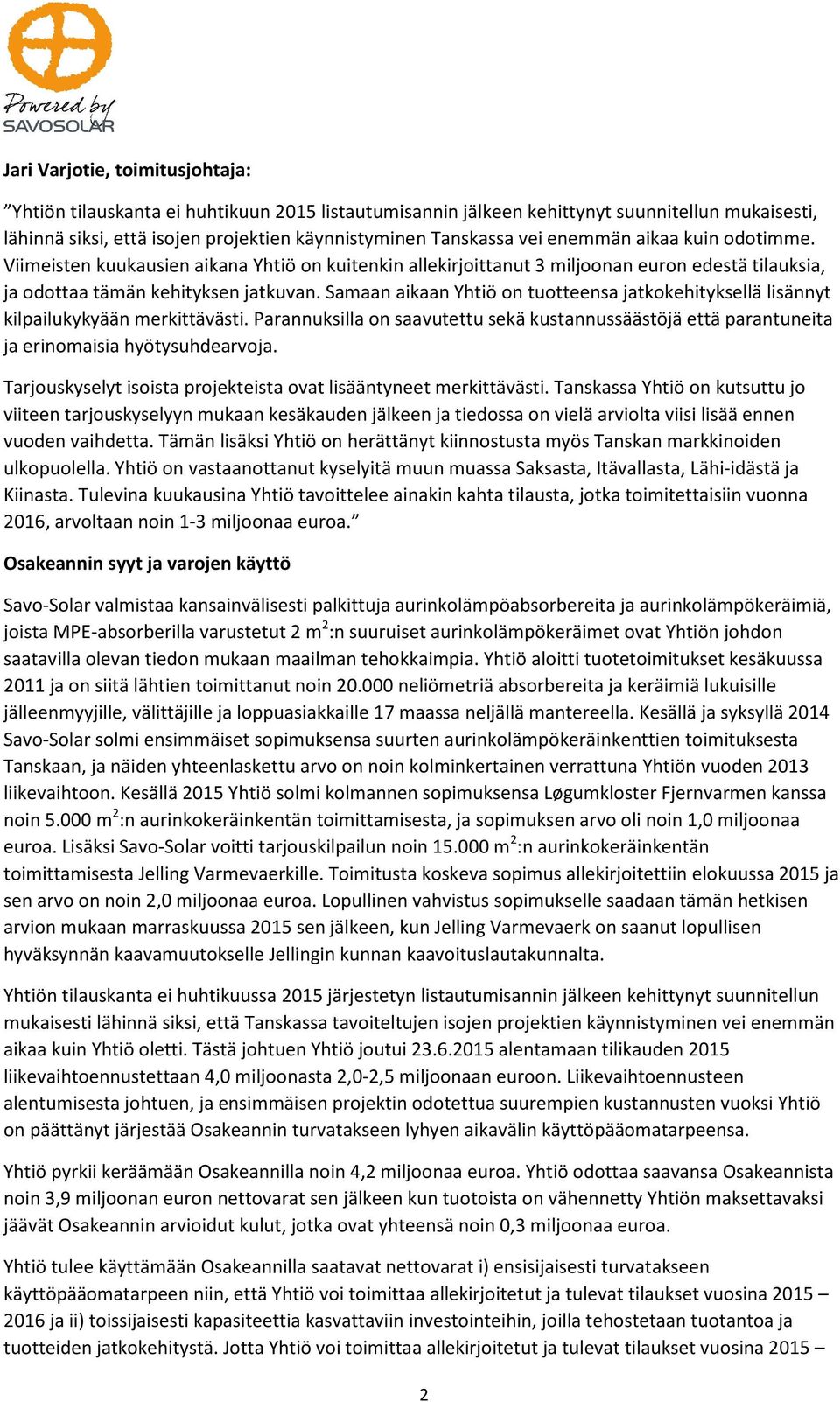 Powered by SAVOSOLAR

Jari Varjotie, toimitusjohtaja:

”Yhtiön tilauskanta ei huhtikuun 2015 listautumisannin jälkeen kehittynyt suunnitellun mukaisesti, lähinnä siksi, että isojen projektien käynnistyminen Tanskassa vei enemmän aikaa kuin odotimme. Viimeisten kuukausien aikana Yhtiö on kuitenkin allekirjoittanut 3 miljoonan euron edestä tilauksia, ja odottaa tämän kehityksen jatkuvan. Samaan aikaan Yhtiö on tuotteensa jatkokehityksellä lisännyt kilpailukykyään merkittävästi. Parannuksilla on saavutettu sekä kustannussäästöjä että parantuneita ja erinomaisia hyötysuhdearvoja.

Tarjouskyselyt isoista projekteista ovat lisääntyneet merkittävästi. Tanskassa Yhtiö on kutsuttu jo viiteen tarjouskyselyyn mukaan kesäkauden jälkeen ja tiedossa on vielä arviolta viisi lisää ennen vuoden vaihdetta. Tämän lisäksi Yhtiö on herättänyt kiinnostusta myös Tanskan markkinoiden ulkopuolella. Yhtiö on vastaanottanut kyselyitä muun muassa Saksasta, Itävallasta, Lähi-idästä ja Kiinasta. Tulevina kuukausina Yhtiö tavoittelee ainakin kahta tilausta, jotka toimitettaisiin vuonna 2016, arvoltaan noin 1-3 miljoonaa euroa.”

Osakeannin syyt ja varojen käyttö

Savo-Solar valmistaa kansainvälisesti palkittuja aurinkolämpöabsorbereita ja aurinkolämpökeräimiä, joista MPE-absorberilla varustetut 2 m$^2$:n suuruiset aurinkolämpökeräimet ovat Yhtiön johdon saatavilla olevan tiedon mukaan maailman tehokkaimpia. Yhtiö aloitti tuotetoimitukset kesäkuussa 2011 ja on siitä lähtien toimittanut noin 20.000 neliömetriä absorbereita ja keräimiä lukuisille jälleenmyyjille, välittäjille ja loppuasiakkaille 17 maassa neljällä mantereella. Kesällä ja syksyllä 2014 Savo-Solar solmi ensimmäiset sopimuksensa suurten aurinkolämpökeräinkenttien toimituksesta Tanskaan, ja näiden yhteenlaskettu arvo on noin kolminkertainen verrattuna Yhtiön vuoden 2013 liikevaihtoon. Kesällä 2015 Yhtiö solmi kolmannen sopimuksensa Løgumkloster Fjernvarmen kanssa noin 5.000 m$^2$:n aurinkokeräinkentän toimittamisesta, ja sopimuksen arvo oli noin 1,0 miljoonaa euroa. Lisäksi Savo-Solar voitti tarjouskilpailun noin 15.000 m$^2$:n aurinkokeräinkentän toimittamisesta Jelling Varmevaerkille. Toimitusta koskeva sopimus allekirjoitettiin elokuussa 2015 ja sen arvo on noin 2,0 miljoonaa euroa. Lopullinen vahvistus sopimukselle saadaan tämän hetkisen arvion mukaan marraskuussa 2015 sen jälkeen, kun Jelling Varmevaerk on saanut lopullisen hyväksynnän kaavamuutokselle Jellingin kunnan kaavoituslautakunnalta.

Yhtiön tilauskanta ei huhtikuussa 2015 järjestetyn listautumisannin jälkeen kehittynyt suunnitellun mukaisesti lähinnä siksi, että Tanskassa tavoiteltujen isojen projektien käynnistyminen vei enemmän aikaa kuin Yhtiö oletti. Tästä johtuen Yhtiö joutui 23.6.2015 alentamaan tilikauden 2015 liikevaihtoennustettaan 4,0 miljoonasta 2,0-2,5 miljoonaan euroon. Liikevaihtoennusteen alentumisesta johtuen, ja ensimmäisen projektin odotettua suurempien kustannusten vuoksi Yhtiö on päättänyt järjestää Osakeannin turvatakseen lyhyen aikavälin käyttöpääomatarpeensa.

Yhtiö pyrkii keräämään Osakeannilla noin 4,2 miljoonaa euroa. Yhtiö odottaa saavansa Osakeannista noin 3,9 miljoonan euron nettovarat sen jälkeen kun tuotoista on vähennetty Yhtiön maksettavaksi jäävät Osakeannin arvioidut kulut, jotka ovat yhteensä noin 0,3 miljoonaa euroa.

Yhtiö tulee käyttämään Osakeannilla saatavat nettovarat i) ensisijaisesti turvatakseen käyttöpääomatarpeen niin, että Yhtiö voi toimittaa allekirjoitetut ja tulevat tilaukset vuosina 2015 – 2016 ja ii) toissijaisesti kapasiteettia kasvattaviin investointeihin, joilla tehostetaan tuotantoa ja tuotteiden jatkokehitystä. Jotta Yhtiö voi toimittaa allekirjoitetut ja tulevat tilaukset vuosina 2015 –

2